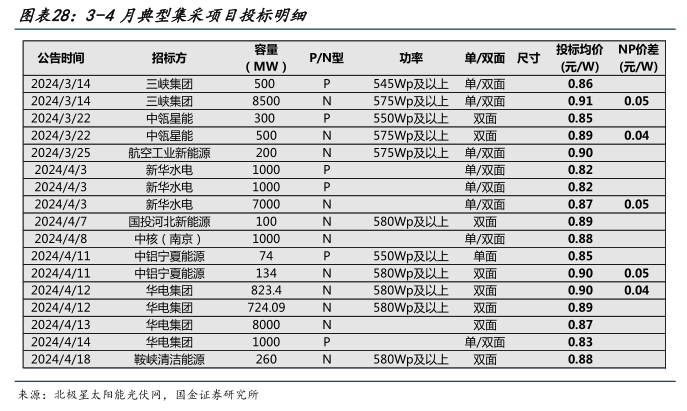 图表28：3-4 月典型集采项目投标明细

| 公告时间 | 招标方 | 容量（MW） | P/N型 | 功率 | 单/双面 | 尺寸 | 投标均价(元/W) | NP价差(元/W) |
|---|---|---|---|---|---|---|---|---|
| 2024/3/14 | 三峡集团 | 500 | P | 545Wp及以上 | 单/双面 | | 0.86 | |
| 2024/3/14 | 三峡集团 | 8500 | N | 575Wp及以上 | 单/双面 | | 0.91 | 0.05 |
| 2024/3/22 | 中瓴星能 | 300 | P | 550Wp及以上 | 双面 | | 0.85 | |
| 2024/3/22 | 中瓴星能 | 500 | N | 575Wp及以上 | 双面 | | 0.89 | 0.04 |
| 2024/3/25 | 航空工业新能源 | 200 | N | 575Wp及以上 | 单/双面 | | 0.90 | |
| 2024/4/3 | 新华水电 | 1000 | P | | 单/双面 | | 0.82 | |
| 2024/4/3 | 新华水电 | 1000 | P | | 单/双面 | | 0.82 | |
| 2024/4/3 | 新华水电 | 7000 | N | | 单/双面 | | 0.87 | 0.05 |
| 2024/4/7 | 国投河北新能源 | 100 | N | 580Wp及以上 | 双面 | | 0.89 | |
| 2024/4/8 | 中核（南京） | 1000 | N | | 单/双面 | | 0.88 | |
| 2024/4/11 | 中铝宁夏能源 | 74 | P | 550Wp及以上 | 单面 | | 0.85 | |
| 2024/4/11 | 中铝宁夏能源 | 134 | N | 580Wp及以上 | 双面 | | 0.90 | 0.05 |
| 2024/4/12 | 华电集团 | 823.4 | N | 580Wp及以上 | 双面 | | 0.90 | 0.04 |
| 2024/4/12 | 华电集团 | 724.09 | N | 580Wp及以上 | 双面 | | 0.89 | |
| 2024/4/13 | 华电集团 | 8000 | N | | 双面 | | 0.87 | |
| 2024/4/14 | 华电集团 | 1000 | P | | 单/双面 | | 0.83 | |
| 2024/4/18 | 鞍峡清洁能源 | 260 | N | 580Wp及以上 | 双面 | | 0.88 | |

来源：北极星太阳能光伏网，国金证券研究所